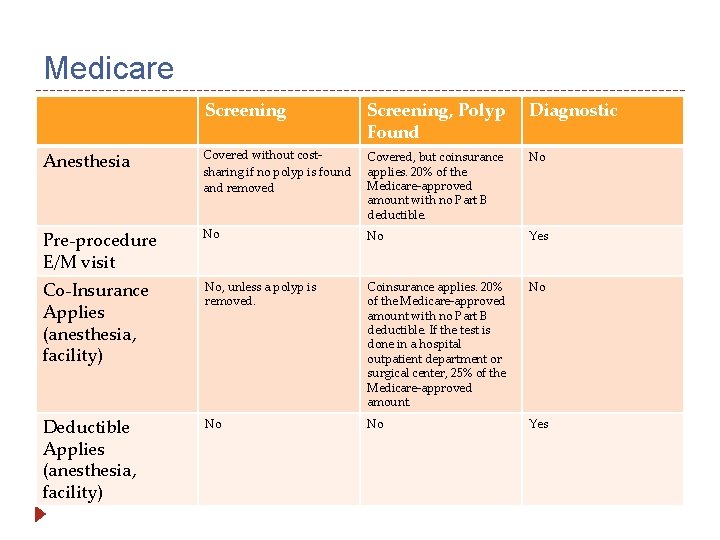 Medicare

| | Screening | Screening, Polyp Found | Diagnostic |
|---|---|---|---|
| Anesthesia | Covered without cost-sharing if no polyp is found and removed | Covered, but coinsurance applies. 20% of the Medicare-approved amount with no Part B deductible. | No |
| Pre-procedure E/M visit | No | No | Yes |
| Co-Insurance Applies (anesthesia, facility) | No, unless a polyp is removed. | Coinsurance applies. 20% of the Medicare-approved amount with no Part B deductible. If the test is done in a hospital outpatient department or surgical center, 25% of the Medicare-approved amount. | No |
| Deductible Applies (anesthesia, facility) | No | No | Yes |